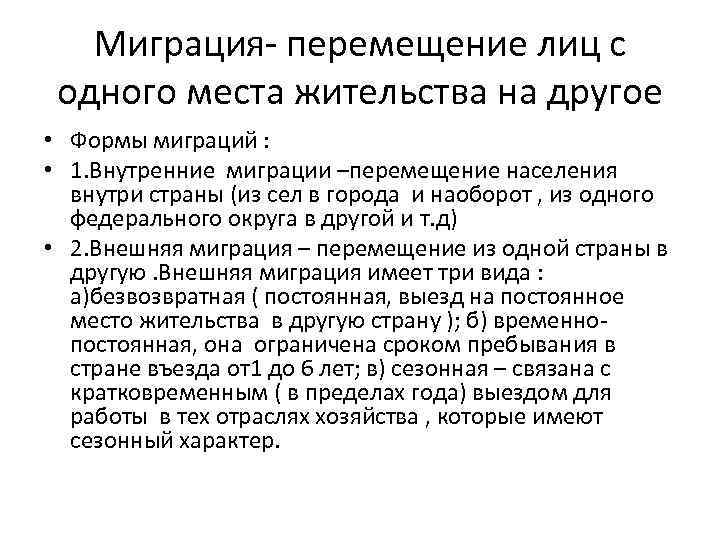 Миграция- перемещение лиц с одного места жительства на другое

• Формы миграций :
• 1.Внутренние миграции –перемещение населения внутри страны (из сел в города и наоборот , из одного федерального округа в другой и т.д)
• 2.Внешняя миграция – перемещение из одной страны в другую .Внешняя миграция имеет три вида : а)безвозвратная ( постоянная, выезд на постоянное место жительства в другую страну ); б) временно-постоянная, она ограничена сроком пребывания в стране въезда от1 до 6 лет; в) сезонная – связана с кратковременным ( в пределах года) выездом для работы в тех отраслях хозяйства , которые имеют сезонный характер.